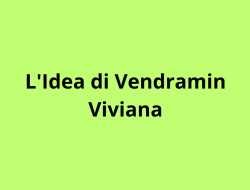 L'Idea di Vendramin Viviana